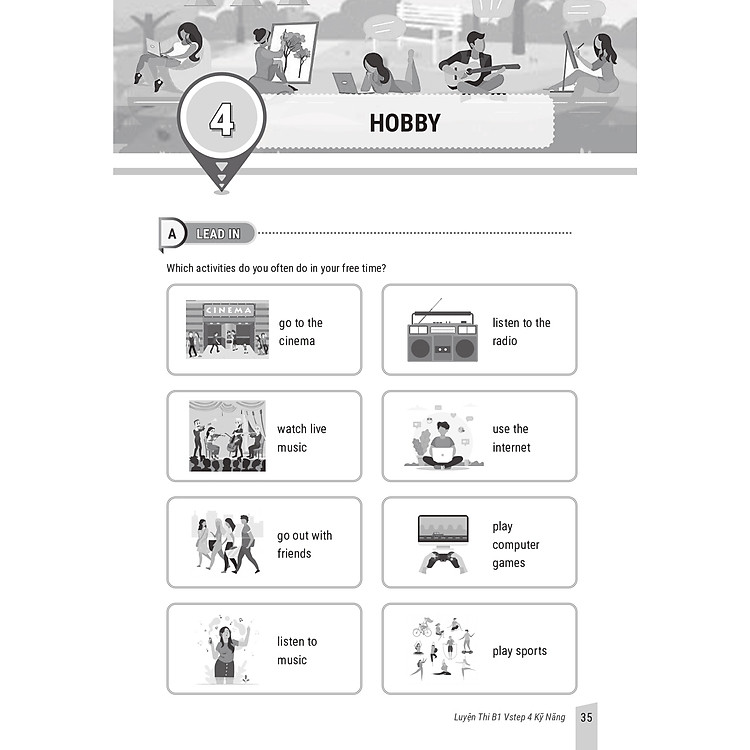 4

HOBBY

A LEAD IN

Which activities do you often do in your free time?

CINEMA

go to the cinema

listen to the radio

watch live music

use the internet

go out with friends

play computer games

listen to music

play sports

Luyện Thi B1 Vstep 4 Kỹ Năng 35